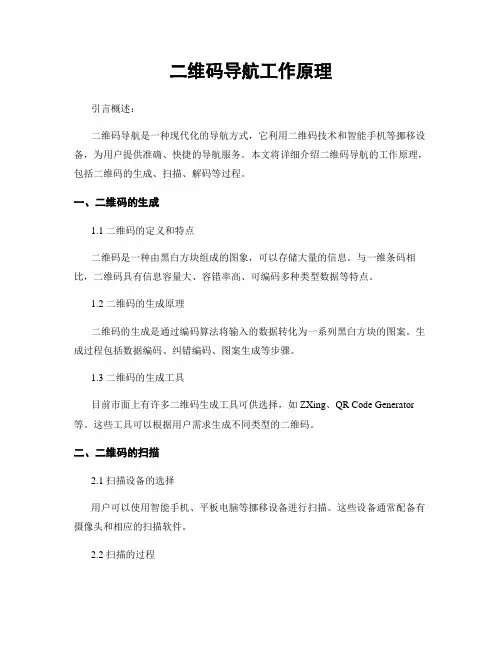 二维码导航工作原理

引言概述：

二维码导航是一种现代化的导航方式，它利用二维码技术和智能手机等挪移设备，为用户提供准确、快捷的导航服务。本文将详细介绍二维码导航的工作原理，包括二维码的生成、扫描、解码等过程。

一、二维码的生成

1.1 二维码的定义和特点

二维码是一种由黑白方块组成的图象，可以存储大量的信息。与一维条码相比，二维码具有信息容量大、容错率高、可编码多种类型数据等特点。

1.2 二维码的生成原理

二维码的生成是通过编码算法将输入的数据转化为一系列黑白方块的图案。生成过程包括数据编码、纠错编码、图案生成等步骤。

1.3 二维码的生成工具

目前市面上有许多二维码生成工具可供选择，如 ZXing、QR Code Generator 等。这些工具可以根据用户需求生成不同类型的二维码。

二、二维码的扫描

2.1 扫描设备的选择

用户可以使用智能手机、平板电脑等挪移设备进行扫描。这些设备通常配备有摄像头和相应的扫描软件。

2.2 扫描的过程